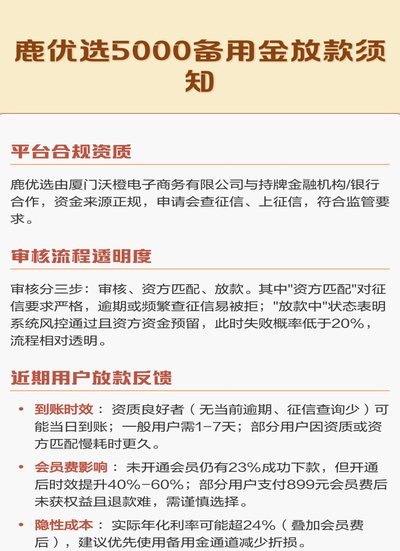 鹿优选5000备用金放款须知

平台合规资质

鹿优选由厦门沃橙电子商务有限公司与持牌金融机构/银行合作，资金来源正规，申请会查征信、上征信，符合监管要求。

审核流程透明度

审核分三步：审核、资方匹配、放款。其中"资方匹配"对征信要求严格，逾期或频繁查征信易被拒；"放款中"状态表明系统风控通过且资方资金预留，此时失败概率低于20%，流程相对透明。

近期用户放款反馈

• 到账时效：资质良好者（无当前逾期、征信查询少）可能当日到账；一般用户需1-7天；部分用户因资质或资方匹配慢耗时更久。

• 会员费影响：未开通会员仍有23%成功下款，但开通后时效提升40%-60%；部分用户支付899元会员费后未获权益且退款难，需谨慎选择。

• 隐性成本：实际年化利率可能超24%（叠加会员费后），建议优先使用备用金通道减少折损。